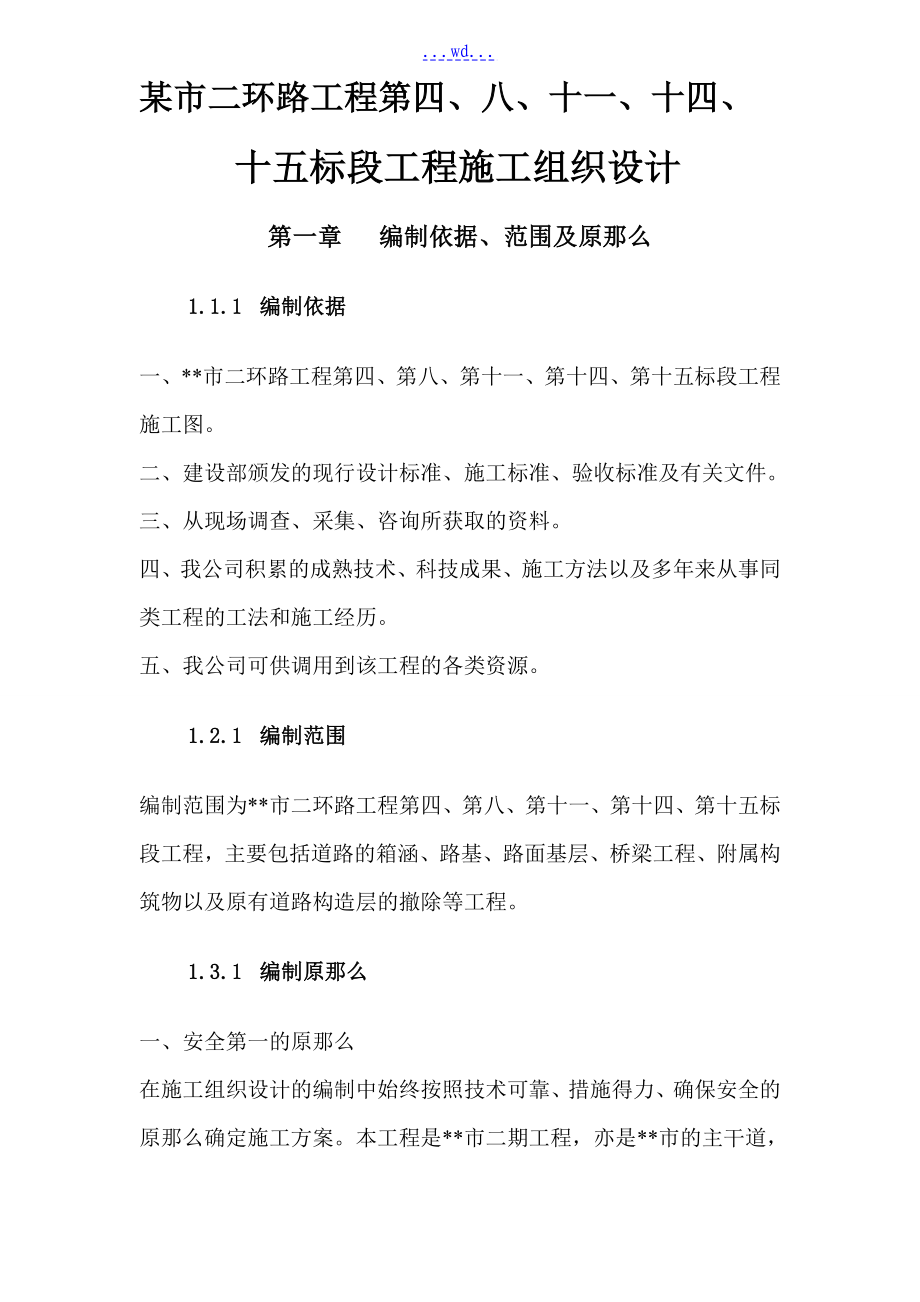 ...wd...

某市二环路工程第四、八、十一、十四、十五标段工程施工组织设计

第一章　编制依据、范围及原那么

1.1.1 编制依据

一、**市二环路工程第四、第八、第十一、第十四、第十五标段工程施工图。

二、建设部颁发的现行设计标准、施工标准、验收标准及有关文件。

三、从现场调查、采集、咨询所获取的资料。

四、我公司积累的成熟技术、科技成果、施工方法以及多年来从事同类工程的工法和施工经历。

五、我公司可供调用到该工程的各类资源。

1.2.1 编制范围

编制范围为**市二环路工程第四、第八、第十一、第十四、第十五标段工程，主要包括道路的箱涵、路基、路面基层、桥梁工程、附属构筑物以及原有道路构造层的撤除等工程。

1.3.1 编制原那么

一、安全第一的原那么

在施工组织设计的编制中始终按照技术可靠、措施得力、确保安全的原那么确定施工方案。本工程是**市二期工程，亦是**市的主干道，